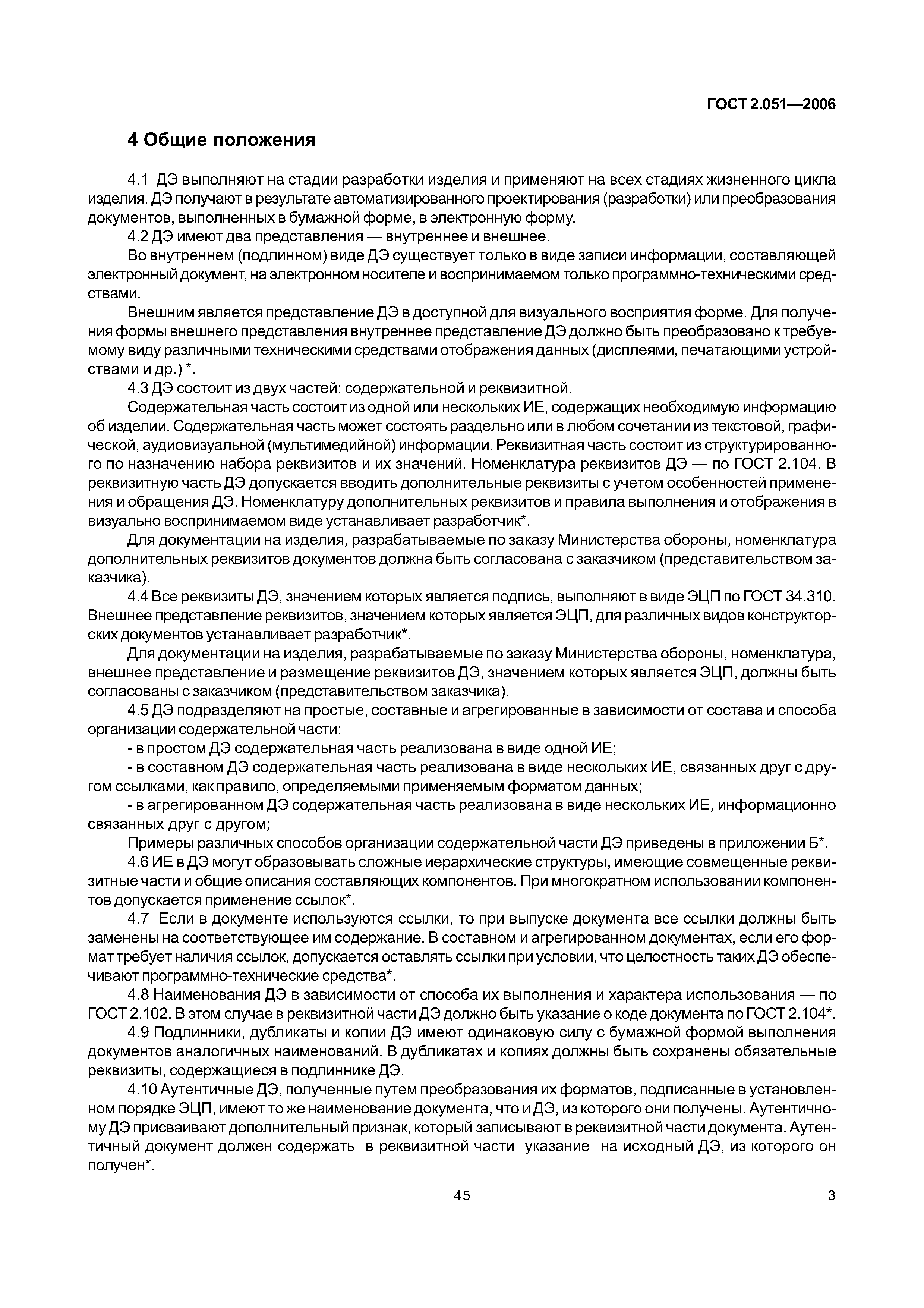 ГОСТ 2.051—2006

4 Общие положения

4.1 ДЭ выполняют на стадии разработки изделия и применяют на всех стадиях жизненного цикла изделия. ДЭ получают в результате автоматизированного проектирования (разработки) или преобразования документов, выполненных в бумажной форме, в электронную форму.

4.2 ДЭ имеют два представления — внутреннее и внешнее.

Во внутреннем (подлинном) виде ДЭ существует только в виде записи информации, составляющей электронный документ, на электронном носителе и воспринимаемом только программно-техническими средствами.

Внешним является представление ДЭ в доступной для визуального восприятия форме. Для получения формы внешнего представления внутреннее представление ДЭ должно быть преобразовано к требуемому виду различными техническими средствами отображения данных (дисплеями, печатающими устройствами и др.) *.

4.3 ДЭ состоит из двух частей: содержательной и реквизитной.

Содержательная часть состоит из одной или нескольких ИЕ, содержащих необходимую информацию об изделии. Содержательная часть может состоять раздельно или в любом сочетании из текстовой, графической, аудиовизуальной (мультимедийной) информации. Реквизитная часть состоит из структурированного по назначению набора реквизитов и их значений. Номенклатура реквизитов ДЭ — по ГОСТ 2.104. В реквизитную часть ДЭ допускается вводить дополнительные реквизиты с учетом особенностей применения и обращения ДЭ. Номенклатуру дополнительных реквизитов и правила выполнения и отображения в визуально воспринимаемом виде устанавливает разработчик*.

Для документации на изделия, разрабатываемые по заказу Министерства обороны, номенклатура дополнительных реквизитов документов должна быть согласована с заказчиком (представительством заказчика).

4.4 Все реквизиты ДЭ, значением которых является подпись, выполняют в виде ЭЦП по ГОСТ 34.310. Внешнее представление реквизитов, значением которых является ЭЦП, для различных видов конструкторских документов устанавливает разработчик*.

Для документации на изделия, разрабатываемые по заказу Министерства обороны, номенклатура, внешнее представление и размещение реквизитов ДЭ, значением которых является ЭЦП, должны быть согласованы с заказчиком (представительством заказчика).

4.5 ДЭ подразделяют на простые, составные и агрегированные в зависимости от состава и способа организации содержательной части:

- в простом ДЭ содержательная часть реализована в виде одной ИЕ;

- в составном ДЭ содержательная часть реализована в виде нескольких ИЕ, связанных друг с другом ссылками, как правило, определяемыми применяемым форматом данных;

- в агрегированном ДЭ содержательная часть реализована в виде нескольких ИЕ, информационно связанных друг с другом;

Примеры различных способов организации содержательной части ДЭ приведены в приложении Б*.

4.6 ИЕ в ДЭ могут образовывать сложные иерархические структуры, имеющие совмещенные реквизитные части и общие описания составляющих компонентов. При многократном использовании компонентов допускается применение ссылок*.

4.7 Если в документе используются ссылки, то при выпуске документа все ссылки должны быть заменены на соответствующее им содержание. В составном и агрегированном документах, если его формат требует наличия ссылок, допускается оставлять ссылки при условии, что целостность таких ДЭ обеспечивают программно-технические средства*.

4.8 Наименования ДЭ в зависимости от способа их выполнения и характера использования — по ГОСТ 2.102. В этом случае в реквизитной части ДЭ должно быть указание о коде документа по ГОСТ 2.104*.

4.9 Подлинники, дубликаты и копии ДЭ имеют одинаковую силу с бумажной формой выполнения документов аналогичных наименований. В дубликатах и копиях должны быть сохранены обязательные реквизиты, содержащиеся в подлиннике ДЭ.

4.10 Аутентичные ДЭ, полученные путем преобразования их форматов, подписанные в установленном порядке ЭЦП, имеют то же наименование документа, что и ДЭ, из которого они получены. Аутентичному ДЭ присваивают дополнительный признак, который записывают в реквизитной части документа. Аутентичный документ должен содержать в реквизитной части указание на исходный ДЭ, из которого он получен*.

45

3